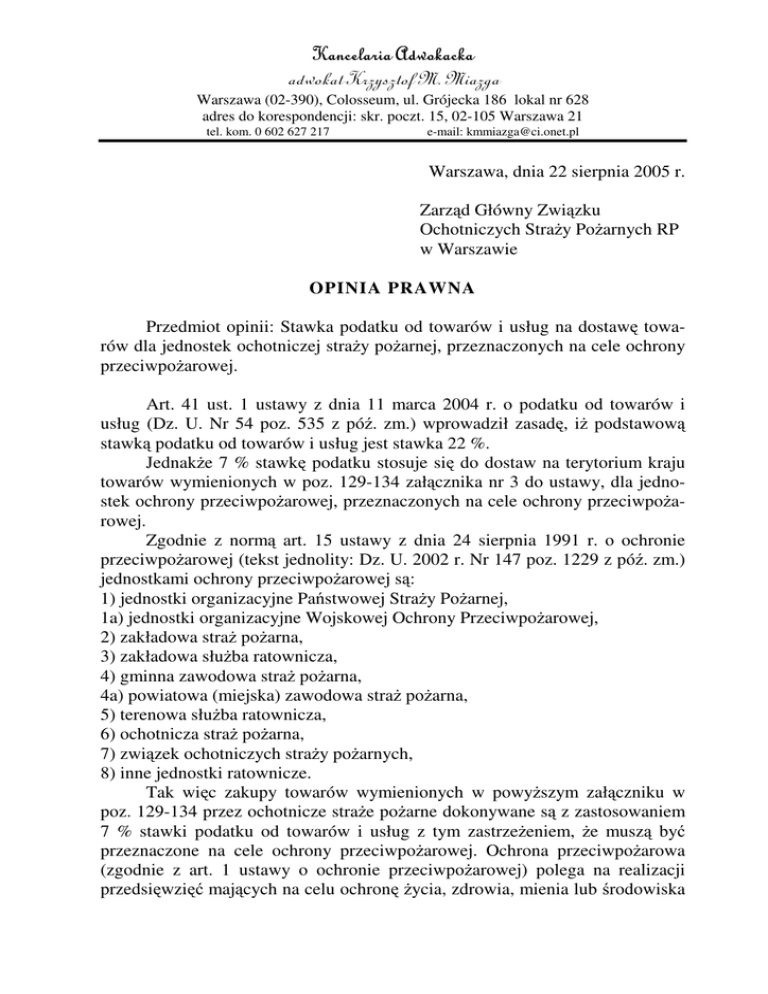 Kancelaria Adwokacka
adwokat Krzysztof M. Miazga
Warszawa (02-390), Colosseum, ul. Grójecka 186 lokal nr 628
adres do korespondencji: skr. poczt. 15, 02-105 Warszawa 21
tel. kom. 0 602 627 217 e-mail: kmmiazga@ci.onet.pl

Warszawa, dnia 22 sierpnia 2005 r.

Zarząd Główny Związku
Ochotniczych Straży Pożarnych RP
w Warszawie

OPINIA PRAWNA

Przedmiot opinii: Stawka podatku od towarów i usług na dostawę towarów dla jednostek ochotniczej straży pożarnej, przeznaczonych na cele ochrony przeciwpożarowej.

Art. 41 ust. 1 ustawy z dnia 11 marca 2004 r. o podatku od towarów i usług (Dz. U. Nr 54 poz. 535 z póź. zm.) wprowadził zasadę, iż podstawową stawką podatku od towarów i usług jest stawka 22 %.
Jednakże 7 % stawkę podatku stosuje się do dostaw na terytorium kraju towarów wymienionych w poz. 129-134 załącznika nr 3 do ustawy, dla jednostek ochrony przeciwpożarowej, przeznaczonych na cele ochrony przeciwpożarowej.
Zgodnie z normą art. 15 ustawy z dnia 24 sierpnia 1991 r. o ochronie przeciwpożarowej (tekst jednolity: Dz. U. 2002 r. Nr 147 poz. 1229 z póź. zm.) jednostkami ochrony przeciwpożarowej są:
1) jednostki organizacyjne Państwowej Straży Pożarnej,
1a) jednostki organizacyjne Wojskowej Ochrony Przeciwpożarowej,
2) zakładowa straż pożarna,
3) zakładowa służba ratownicza,
4) gminna zawodowa straż pożarna,
4a) powiatowa (miejska) zawodowa straż pożarna,
5) terenowa służba ratownicza,
6) ochotnicza straż pożarna,
7) związek ochotniczych straży pożarnych,
8) inne jednostki ratownicze.
Tak więc zakupy towarów wymienionych w powyższym załączniku w poz. 129-134 przez ochotnicze straże pożarne dokonywane są z zastosowaniem 7 % stawki podatku od towarów i usług z tym zastrzeżeniem, że muszą być przeznaczone na cele ochrony przeciwpożarowej. Ochrona przeciwpożarowa (zgodnie z art. 1 ustawy o ochronie przeciwpożarowej) polega na realizacji przedsięwzięć mających na celu ochronę życia, zdrowia, mienia lub środowiska